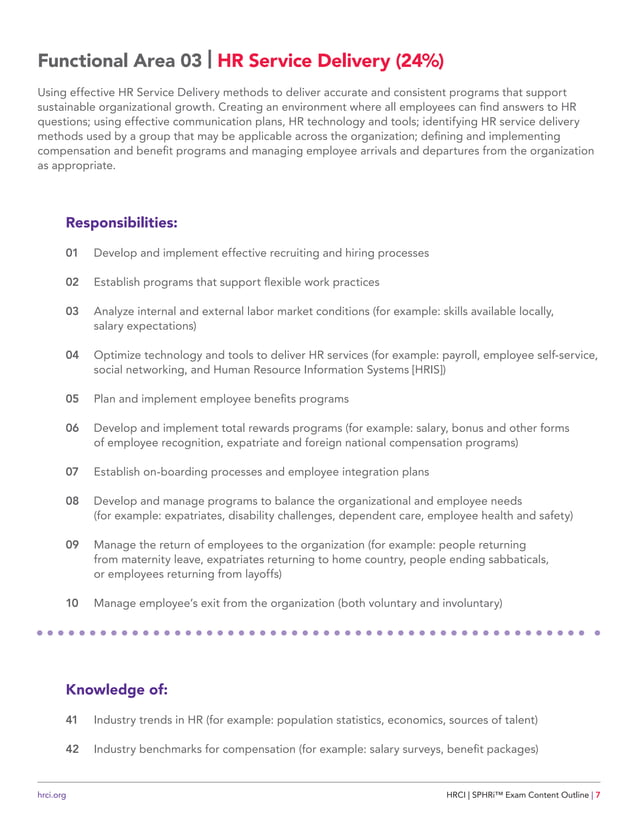 Functional Area 03 | HR Service Delivery (24%)

Using effective HR Service Delivery methods to deliver accurate and consistent programs that support sustainable organizational growth. Creating an environment where all employees can find answers to HR questions; using effective communication plans, HR technology and tools; identifying HR service delivery methods used by a group that may be applicable across the organization; defining and implementing compensation and benefit programs and managing employee arrivals and departures from the organization as appropriate.

Responsibilities:

01 Develop and implement effective recruiting and hiring processes

02 Establish programs that support flexible work practices

03 Analyze internal and external labor market conditions (for example: skills available locally, salary expectations)

04 Optimize technology and tools to deliver HR services (for example: payroll, employee self-service, social networking, and Human Resource Information Systems [HRIS])

05 Plan and implement employee benefits programs

06 Develop and implement total rewards programs (for example: salary, bonus and other forms of employee recognition, expatriate and foreign national compensation programs)

07 Establish on-boarding processes and employee integration plans

08 Develop and manage programs to balance the organizational and employee needs (for example: expatriates, disability challenges, dependent care, employee health and safety)

09 Manage the return of employees to the organization (for example: people returning from maternity leave, expatriates returning to home country, people ending sabbaticals, or employees returning from layoffs)

10 Manage employee's exit from the organization (both voluntary and involuntary)

Knowledge of:

41 Industry trends in HR (for example: population statistics, economics, sources of talent)

42 Industry benchmarks for compensation (for example: salary surveys, benefit packages)

hrci.org

HRCI | SPHRi™ Exam Content Outline | 7